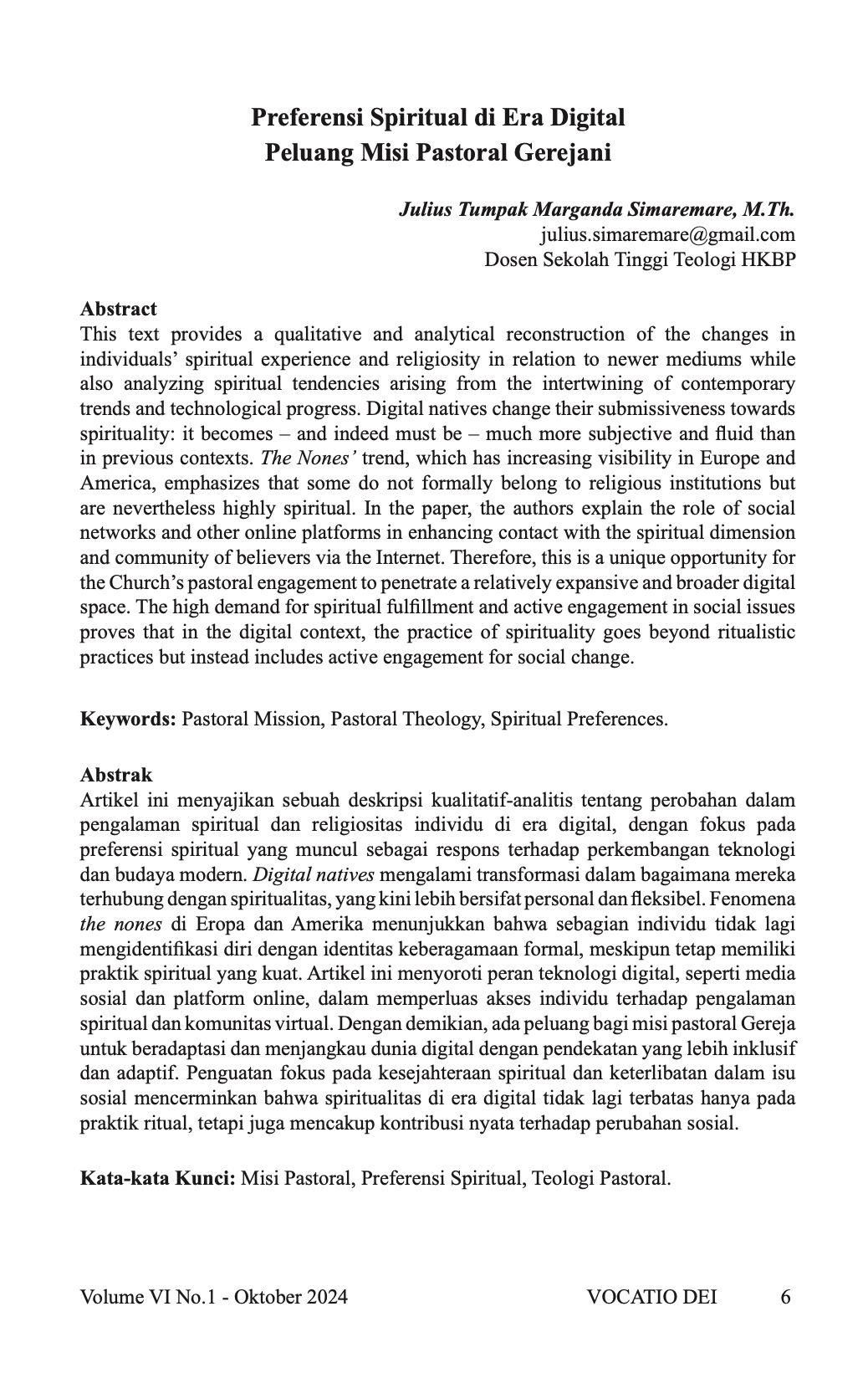 Preferensi Spiritual di Era Digital
Peluang Misi Pastoral Gerejani

Julius Tumpak Marganda Simaremare, M.Th.
julius.simaremare@gmail.com
Dosen Sekolah Tinggi Teologi HKBP

Abstract
This text provides a qualitative and analytical reconstruction of the changes in individuals' spiritual experience and religiosity in relation to newer mediums while also analyzing spiritual tendencies arising from the intertwining of contemporary trends and technological progress. Digital natives change their submissiveness towards spirituality: it becomes – and indeed must be – much more subjective and fluid than in previous contexts. The Nones' trend, which has increasing visibility in Europe and America, emphasizes that some do not formally belong to religious institutions but are nevertheless highly spiritual. In the paper, the authors explain the role of social networks and other online platforms in enhancing contact with the spiritual dimension and community of believers via the Internet. Therefore, this is a unique opportunity for the Church's pastoral engagement to penetrate a relatively expansive and broader digital space. The high demand for spiritual fulfillment and active engagement in social issues proves that in the digital context, the practice of spirituality goes beyond ritualistic practices but instead includes active engagement for social change.

Keywords: Pastoral Mission, Pastoral Theology, Spiritual Preferences.

Abstrak
Artikel ini menyajikan sebuah deskripsi kualitatif-analitis tentang perobahan dalam pengalaman spiritual dan religiositas individu di era digital, dengan fokus pada preferensi spiritual yang muncul sebagai respons terhadap perkembangan teknologi dan budaya modern. Digital natives mengalami transformasi dalam bagaimana mereka terhubung dengan spiritualitas, yang kini lebih bersifat personal dan fleksibel. Fenomena the nones di Eropa dan Amerika menunjukkan bahwa sebagian individu tidak lagi mengidentifikasi diri dengan identitas keberagamaan formal, meskipun tetap memiliki praktik spiritual yang kuat. Artikel ini menyoroti peran teknologi digital, seperti media sosial dan platform online, dalam memperluas akses individu terhadap pengalaman spiritual dan komunitas virtual. Dengan demikian, ada peluang bagi misi pastoral Gereja untuk beradaptasi dan menjangkau dunia digital dengan pendekatan yang lebih inklusif dan adaptif. Penguatan fokus pada kesejahteraan spiritual dan keterlibatan dalam isu sosial mencerminkan bahwa spiritualitas di era digital tidak lagi terbatas hanya pada praktik ritual, tetapi juga mencakup kontribusi nyata terhadap perubahan sosial.

Kata-kata Kunci: Misi Pastoral, Preferensi Spiritual, Teologi Pastoral.

Volume VI No.1 - Oktober 2024 VOCATIO DEI 6